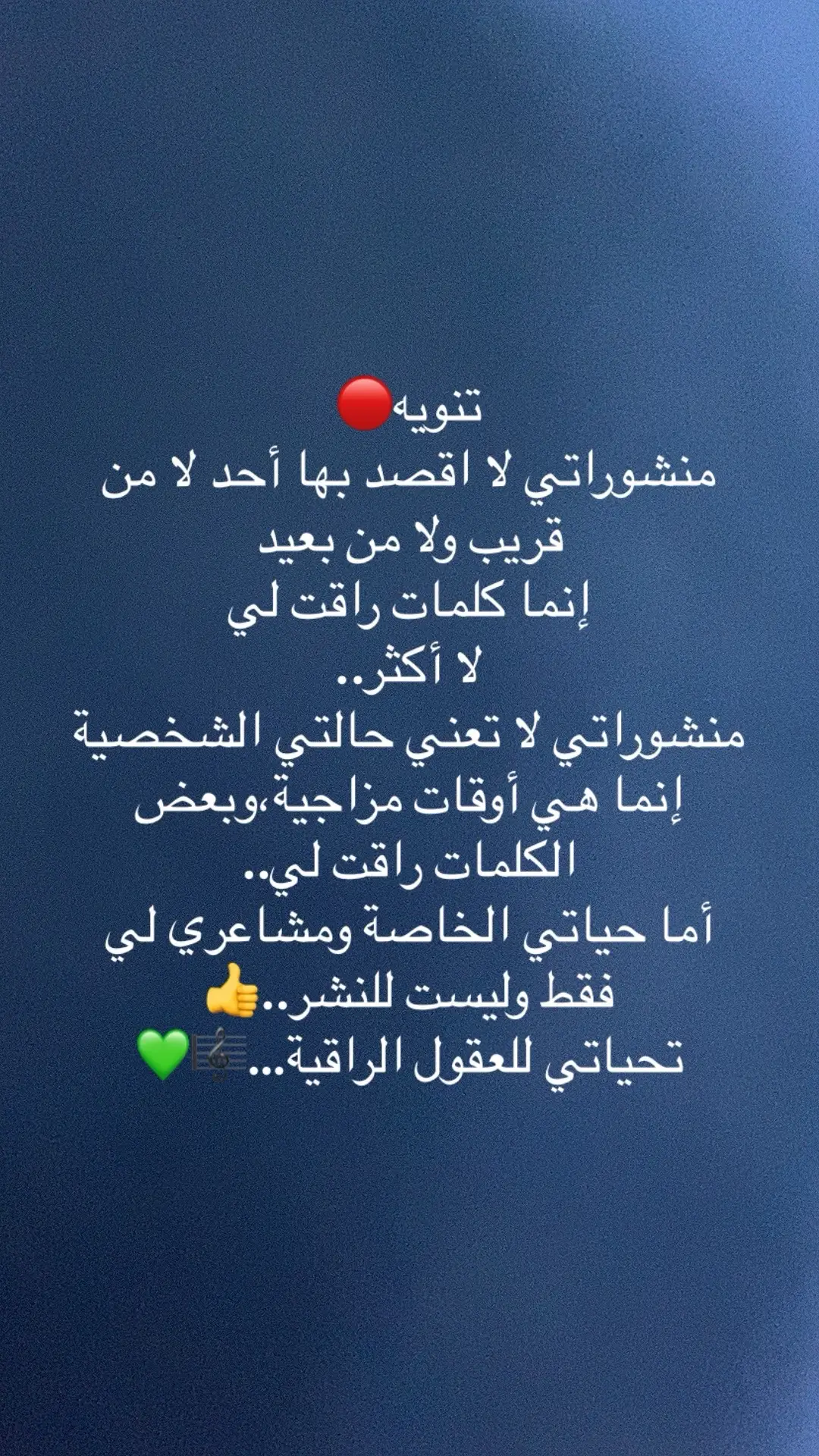 تنويه🔴
منشوراتي لا اقصد بها أحد لا من قريب ولا من بعيد
إنما كلمات راقت لي
لا أكثر..
منشوراتي لا تعني حالتي الشخصية
إنما هي أوقات مزاجية،وبعض الكلمات راقت لي..
أما حياتي الخاصة ومشاعري لي فقط وليست للنشر..👍
تحياتي للعقول الراقية...🎼💚